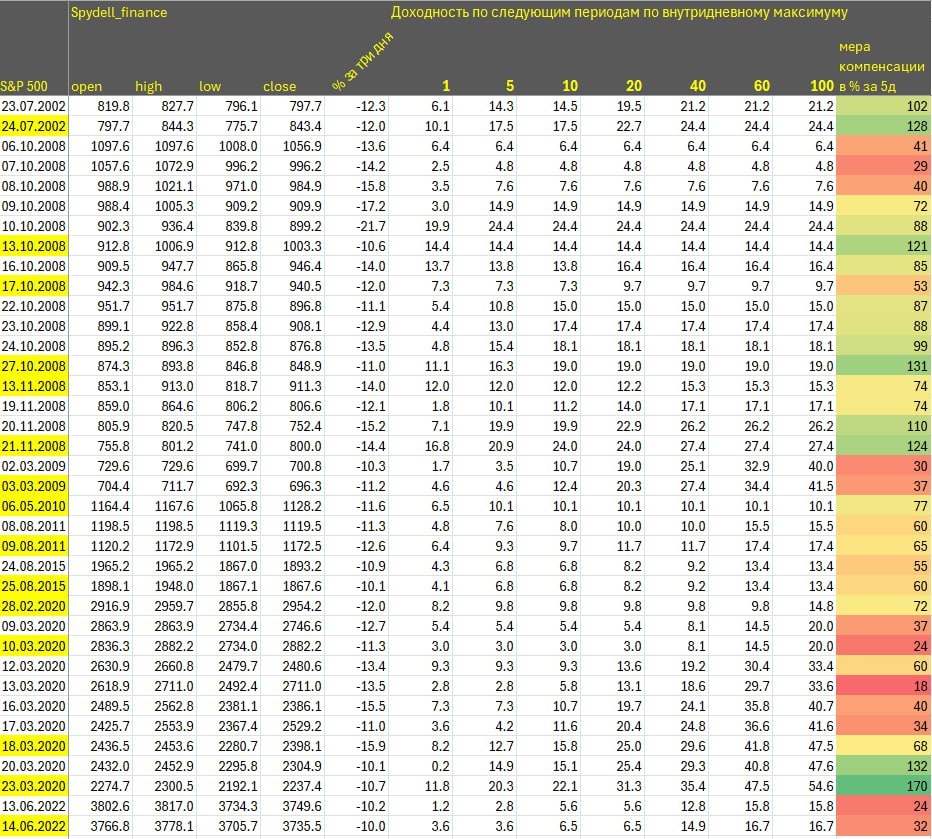 Spydell_finance

Доходность по следующим периодам по внутридневному максимуму

| S&P 500 | open | high | low | close | % за три дня | 1 | 5 | 10 | 20 | 40 | 60 | 100 | мера компенсации в % за 5д |
|---|---|---|---|---|---|---|---|---|---|---|---|---|---|
| 23.07.2002 | 819.8 | 827.7 | 796.1 | 797.7 | -12.3 | 6.1 | 14.3 | 14.5 | 19.5 | 21.2 | 21.2 | 21.2 | 102 |
| 24.07.2002 | 797.7 | 844.3 | 775.7 | 843.4 | -12.0 | 10.1 | 17.5 | 17.5 | 22.7 | 24.4 | 24.4 | 24.4 | 128 |
| 06.10.2008 | 1097.6 | 1097.6 | 1008.0 | 1056.9 | -13.6 | 6.4 | 6.4 | 6.4 | 6.4 | 6.4 | 6.4 | 6.4 | 41 |
| 07.10.2008 | 1057.6 | 1072.9 | 996.2 | 996.2 | -14.2 | 2.5 | 4.8 | 4.8 | 4.8 | 4.8 | 4.8 | 4.8 | 29 |
| 08.10.2008 | 988.9 | 1021.1 | 971.0 | 984.9 | -15.8 | 3.5 | 7.6 | 7.6 | 7.6 | 7.6 | 7.6 | 7.6 | 40 |
| 09.10.2008 | 988.4 | 1005.3 | 909.2 | 909.9 | -17.2 | 3.0 | 14.9 | 14.9 | 14.9 | 14.9 | 14.9 | 14.9 | 72 |
| 10.10.2008 | 902.3 | 936.4 | 839.8 | 899.2 | -21.7 | 19.9 | 24.4 | 24.4 | 24.4 | 24.4 | 24.4 | 24.4 | 88 |
| 13.10.2008 | 912.8 | 1006.9 | 912.8 | 1003.3 | -10.6 | 14.4 | 14.4 | 14.4 | 14.4 | 14.4 | 14.4 | 14.4 | 121 |
| 16.10.2008 | 909.5 | 947.7 | 865.8 | 946.4 | -14.0 | 13.7 | 13.8 | 13.8 | 16.4 | 16.4 | 16.4 | 16.4 | 85 |
| 17.10.2008 | 942.3 | 984.6 | 918.7 | 940.5 | -12.0 | 7.3 | 7.3 | 7.3 | 9.7 | 9.7 | 9.7 | 9.7 | 53 |
| 22.10.2008 | 951.7 | 951.7 | 875.8 | 896.8 | -11.1 | 5.4 | 10.8 | 15.0 | 15.0 | 15.0 | 15.0 | 15.0 | 87 |
| 23.10.2008 | 899.1 | 922.8 | 858.4 | 908.1 | -12.9 | 4.4 | 13.0 | 17.4 | 17.4 | 17.4 | 17.4 | 17.4 | 88 |
| 24.10.2008 | 895.2 | 896.3 | 852.8 | 876.8 | -13.5 | 4.8 | 15.4 | 18.1 | 18.1 | 18.1 | 18.1 | 18.1 | 99 |
| 27.10.2008 | 874.3 | 893.8 | 846.8 | 848.9 | -11.0 | 11.1 | 16.3 | 19.0 | 19.0 | 19.0 | 19.0 | 19.0 | 131 |
| 13.11.2008 | 853.1 | 913.0 | 818.7 | 911.3 | -14.0 | 12.0 | 12.0 | 12.0 | 12.2 | 15.3 | 15.3 | 15.3 | 74 |
| 19.11.2008 | 859.0 | 864.6 | 806.2 | 806.6 | -12.1 | 1.8 | 10.1 | 11.2 | 14.0 | 17.1 | 17.1 | 17.1 | 74 |
| 20.11.2008 | 805.9 | 820.5 | 747.8 | 752.4 | -15.2 | 7.1 | 19.9 | 19.9 | 22.9 | 26.2 | 26.2 | 26.2 | 110 |
| 21.11.2008 | 755.8 | 801.2 | 741.0 | 800.0 | -14.4 | 16.8 | 20.9 | 24.0 | 24.0 | 27.4 | 27.4 | 27.4 | 124 |
| 02.03.2009 | 729.6 | 729.6 | 699.7 | 700.8 | -10.3 | 1.7 | 3.5 | 10.7 | 19.0 | 25.1 | 32.9 | 40.0 | 30 |
| 03.03.2009 | 704.4 | 711.7 | 692.3 | 696.3 | -11.2 | 4.6 | 4.6 | 12.4 | 20.3 | 27.4 | 34.4 | 41.5 | 37 |
| 06.05.2010 | 1164.4 | 1167.6 | 1065.8 | 1128.2 | -11.6 | 6.5 | 10.1 | 10.1 | 10.1 | 10.1 | 10.1 | 10.1 | 77 |
| 08.08.2011 | 1198.5 | 1198.5 | 1119.3 | 1119.5 | -11.3 | 4.8 | 7.6 | 8.0 | 10.0 | 10.0 | 15.5 | 15.5 | 60 |
| 09.08.2011 | 1120.2 | 1172.9 | 1101.5 | 1172.5 | -12.6 | 6.4 | 9.3 | 9.7 | 11.7 | 11.7 | 17.4 | 17.4 | 65 |
| 24.08.2015 | 1965.2 | 1965.2 | 1867.0 | 1893.2 | -10.9 | 4.3 | 6.8 | 6.8 | 8.2 | 9.2 | 13.4 | 13.4 | 55 |
| 25.08.2015 | 1898.1 | 1948.0 | 1867.1 | 1867.6 | -10.1 | 4.1 | 6.8 | 6.8 | 8.2 | 9.2 | 13.4 | 13.4 | 60 |
| 28.02.2020 | 2916.9 | 2959.7 | 2855.8 | 2954.2 | -12.0 | 8.2 | 9.8 | 9.8 | 9.8 | 9.8 | 9.8 | 14.8 | 72 |
| 09.03.2020 | 2863.9 | 2863.9 | 2734.4 | 2746.6 | -12.7 | 5.4 | 5.4 | 5.4 | 5.4 | 8.1 | 14.5 | 20.0 | 37 |
| 10.03.2020 | 2836.3 | 2882.2 | 2734.0 | 2882.2 | -11.3 | 3.0 | 3.0 | 3.0 | 3.0 | 8.1 | 14.5 | 20.0 | 24 |
| 12.03.2020 | 2630.9 | 2660.8 | 2479.7 | 2480.6 | -13.4 | 9.3 | 9.3 | 9.3 | 13.6 | 19.2 | 30.4 | 33.4 | 60 |
| 13.03.2020 | 2618.9 | 2711.0 | 2492.4 | 2711.0 | -13.5 | 2.8 | 2.8 | 5.8 | 13.1 | 18.6 | 29.7 | 33.6 | 18 |
| 16.03.2020 | 2489.5 | 2562.8 | 2381.1 | 2386.1 | -15.5 | 7.3 | 7.3 | 10.7 | 19.7 | 24.1 | 35.8 | 40.7 | 40 |
| 17.03.2020 | 2425.7 | 2553.9 | 2367.4 | 2529.2 | -11.0 | 3.6 | 4.2 | 11.6 | 20.4 | 24.8 | 36.6 | 41.6 | 34 |
| 18.03.2020 | 2436.5 | 2453.6 | 2280.7 | 2398.1 | -15.9 | 8.2 | 12.7 | 15.8 | 25.0 | 29.6 | 41.8 | 47.5 | 68 |
| 20.03.2020 | 2432.0 | 2452.9 | 2295.8 | 2304.9 | -10.1 | 0.2 | 14.9 | 15.1 | 25.4 | 29.3 | 40.8 | 47.6 | 132 |
| 23.03.2020 | 2274.7 | 2300.5 | 2192.1 | 2237.4 | -10.7 | 11.8 | 20.3 | 22.1 | 31.3 | 35.4 | 47.5 | 54.6 | 170 |
| 13.06.2022 | 3802.6 | 3817.0 | 3734.3 | 3749.6 | -10.2 | 1.2 | 2.8 | 5.6 | 5.6 | 12.8 | 15.8 | 15.8 | 24 |
| 14.06.2022 | 3766.8 | 3778.1 | 3705.7 | 3735.5 | -10.0 | 3.6 | 3.6 | 6.5 | 6.5 | 14.9 | 16.7 | 16.7 | 32 |